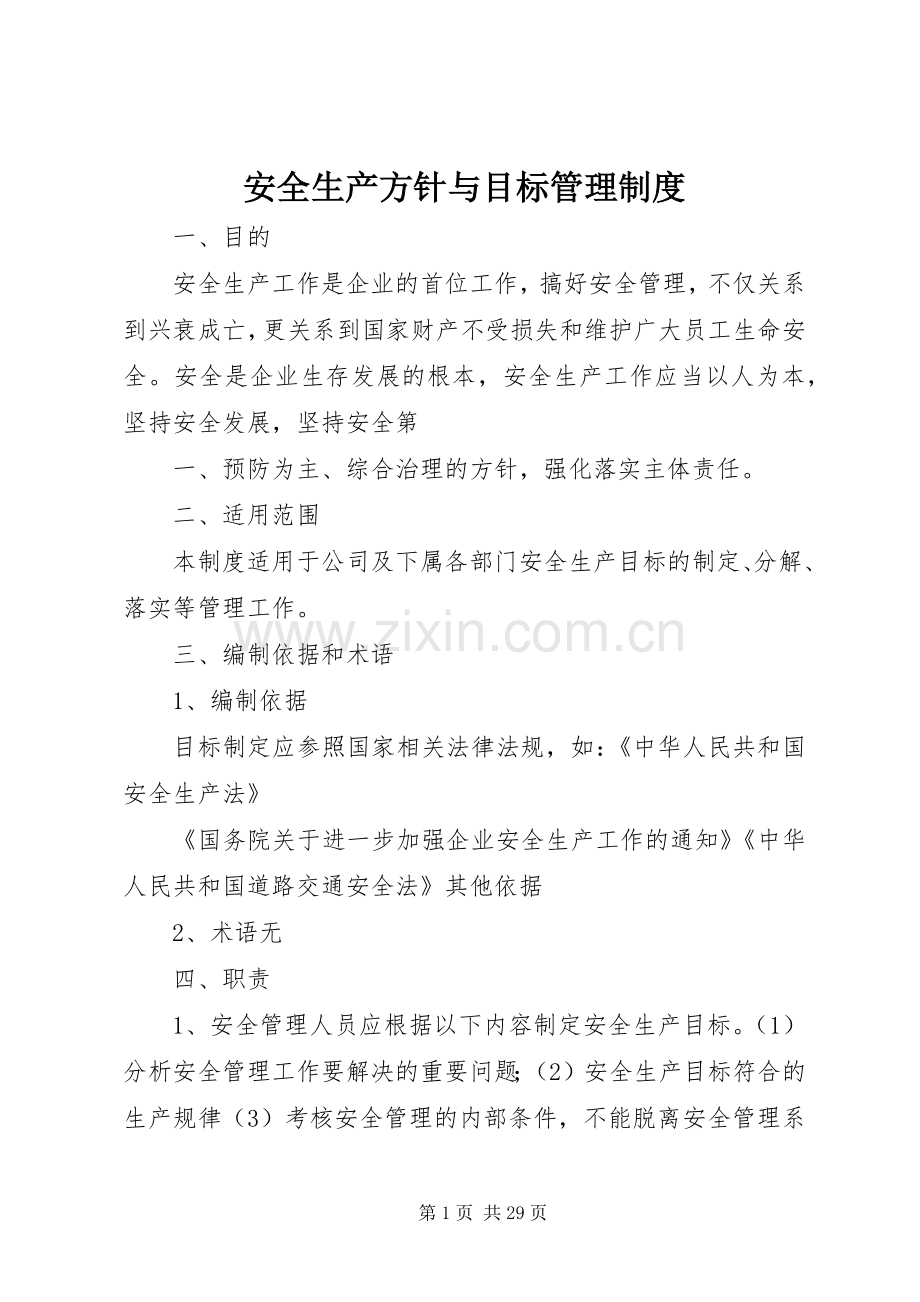 安全生产方针与目标管理制度

一、目的

安全生产工作是企业的首位工作，搞好安全管理，不仅关系到兴衰成亡，更关系到国家财产不受损失和维护广大员工生命安全。安全是企业生存发展的根本，安全生产工作应当以人为本，坚持安全发展，坚持安全第

一、预防为主、综合治理的方针，强化落实主体责任。

二、适用范围

本制度适用于公司及下属各部门安全生产目标的制定、分解、落实等管理工作。

www.zixin.com.cn

三、编制依据和术语

1、编制依据

目标制定应参照国家相关法律法规，如：《中华人民共和国安全生产法》

《国务院关于进一步加强企业安全生产工作的通知》《中华人民共和国道路交通安全法》其他依据

2、术语无

四、职责

1、安全管理人员应根据以下内容制定安全生产目标。（1）分析安全管理工作要解决的重要问题；（2）安全生产目标符合的生产规律（3）考核安全管理的内部条件，不能脱离安全管理系

第 1 页 共 29 页